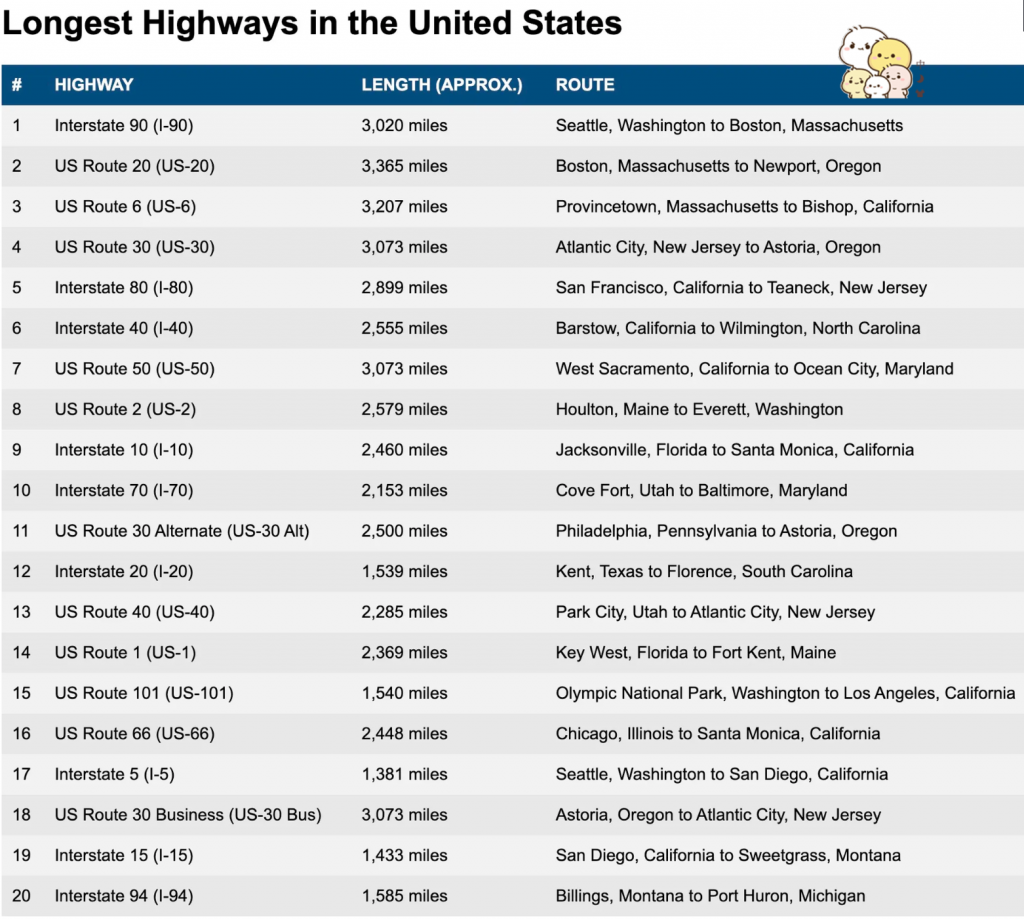 Longest Highways in the United States

| # | HIGHWAY | LENGTH (APPROX.) | ROUTE |
|---|---|---|---|
| 1 | Interstate 90 (I-90) | 3,020 miles | Seattle, Washington to Boston, Massachusetts |
| 2 | US Route 20 (US-20) | 3,365 miles | Boston, Massachusetts to Newport, Oregon |
| 3 | US Route 6 (US-6) | 3,207 miles | Provincetown, Massachusetts to Bishop, California |
| 4 | US Route 30 (US-30) | 3,073 miles | Atlantic City, New Jersey to Astoria, Oregon |
| 5 | Interstate 80 (I-80) | 2,899 miles | San Francisco, California to Teaneck, New Jersey |
| 6 | Interstate 40 (I-40) | 2,555 miles | Barstow, California to Wilmington, North Carolina |
| 7 | US Route 50 (US-50) | 3,073 miles | West Sacramento, California to Ocean City, Maryland |
| 8 | US Route 2 (US-2) | 2,579 miles | Houlton, Maine to Everett, Washington |
| 9 | Interstate 10 (I-10) | 2,460 miles | Jacksonville, Florida to Santa Monica, California |
| 10 | Interstate 70 (I-70) | 2,153 miles | Cove Fort, Utah to Baltimore, Maryland |
| 11 | US Route 30 Alternate (US-30 Alt) | 2,500 miles | Philadelphia, Pennsylvania to Astoria, Oregon |
| 12 | Interstate 20 (I-20) | 1,539 miles | Kent, Texas to Florence, South Carolina |
| 13 | US Route 40 (US-40) | 2,285 miles | Park City, Utah to Atlantic City, New Jersey |
| 14 | US Route 1 (US-1) | 2,369 miles | Key West, Florida to Fort Kent, Maine |
| 15 | US Route 101 (US-101) | 1,540 miles | Olympic National Park, Washington to Los Angeles, California |
| 16 | US Route 66 (US-66) | 2,448 miles | Chicago, Illinois to Santa Monica, California |
| 17 | Interstate 5 (I-5) | 1,381 miles | Seattle, Washington to San Diego, California |
| 18 | US Route 30 Business (US-30 Bus) | 3,073 miles | Astoria, Oregon to Atlantic City, New Jersey |
| 19 | Interstate 15 (I-15) | 1,433 miles | San Diego, California to Sweetgrass, Montana |
| 20 | Interstate 94 (I-94) | 1,585 miles | Billings, Montana to Port Huron, Michigan |